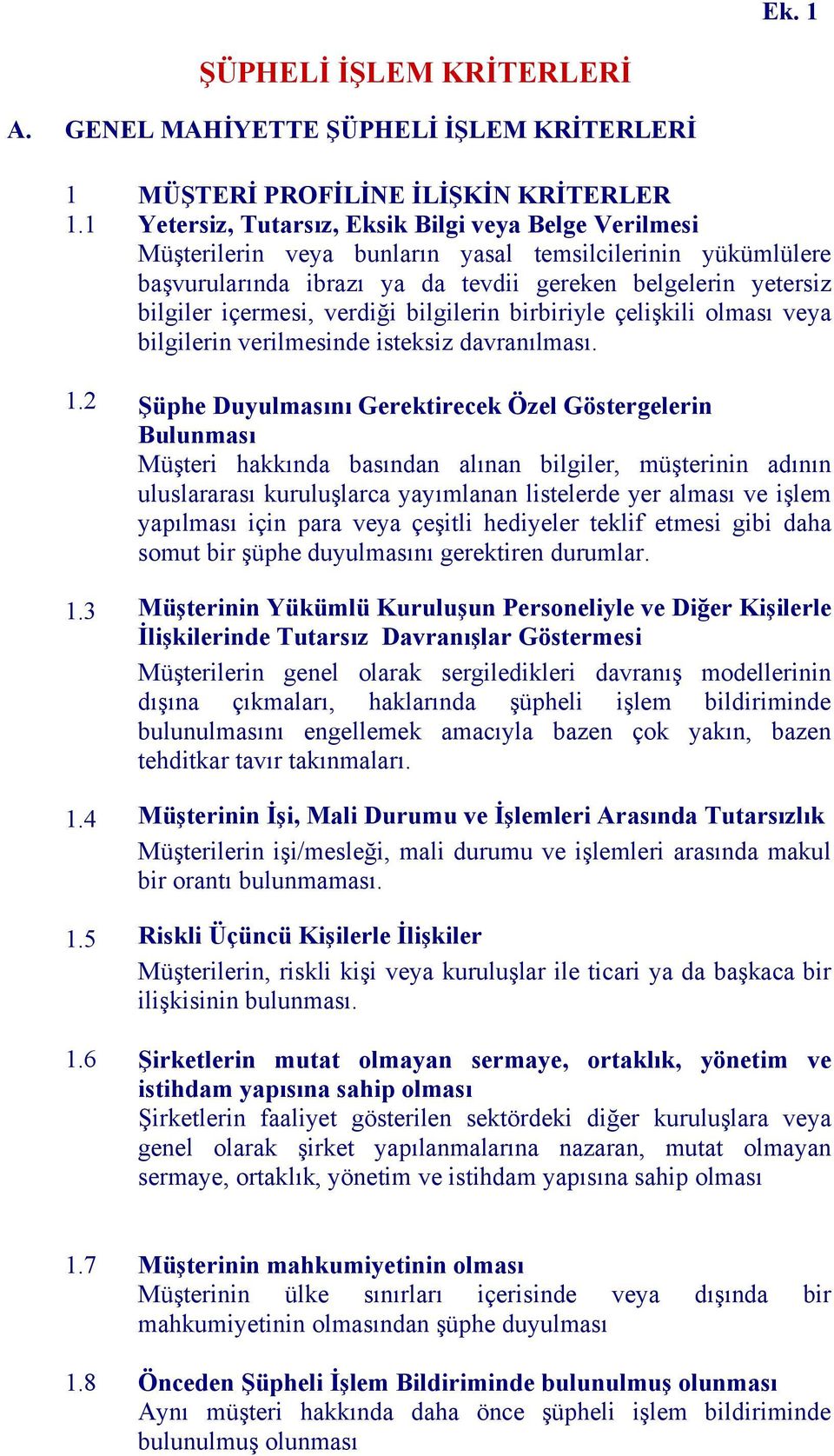 Ek. 1

ŞÜPHELİ İŞLEM KRİTERLERİ

A. GENEL MAHİYETTE ŞÜPHELİ İŞLEM KRİTERLERİ

1 MÜŞTERİ PROFİLİNE İLİŞKİN KRİTERLER

1.1 Yetersiz, Tutarsız, Eksik Bilgi veya Belge Verilmesi
Müşterilerin veya bunların yasal temsilcilerinin yükümlülere başvurularında ibrazı ya da tevdii gereken belgelerin yetersiz bilgiler içermesi, verdiği bilgilerin birbiriyle çelişkili olması veya bilgilerin verilmesinde isteksiz davranılması.

1.2 Şüphe Duyulmasını Gerektirecek Özel Göstergelerin Bulunması
Müşteri hakkında basından alınan bilgiler, müşterinin adının uluslararası kuruluşlarca yayımlanan listelerde yer alması ve işlem yapılması için para veya çeşitli hediyeler teklif etmesi gibi daha somut bir şüphe duyulmasını gerektiren durumlar.

1.3 Müşterinin Yükümlü Kuruluşun Personeliyle ve Diğer Kişilerle İlişkilerinde Tutarsız Davranışlar Göstermesi
Müşterilerin genel olarak sergiledikleri davranış modellerinin dışına çıkmaları, haklarında şüpheli işlem bildiriminde bulunulmasını engellemek amacıyla bazen çok yakın, bazen tehditkar tavır takınmaları.

1.4 Müşterinin İşi, Mali Durumu ve İşlemleri Arasında Tutarsızlık
Müşterilerin işi/mesleği, mali durumu ve işlemleri arasında makul bir orantı bulunmaması.

1.5 Riskli Üçüncü Kişilerle İlişkiler
Müşterilerin, riskli kişi veya kuruluşlar ile ticari ya da başkaca bir ilişkisinin bulunması.

1.6 Şirketlerin mutat olmayan sermaye, ortaklık, yönetim ve istihdam yapısına sahip olması
Şirketlerin faaliyet gösterilen sektördeki diğer kuruluşlara veya genel olarak şirket yapılanmalarına nazaran, mutat olmayan sermaye, ortaklık, yönetim ve istihdam yapısına sahip olması

1.7 Müşterinin mahkumiyetinin olması
Müşterinin ülke sınırları içerisinde veya dışında bir mahkumiyetinin olmasından şüphe duyulması

1.8 Önceden Şüpheli İşlem Bildiriminde bulunulmuş olunması
Aynı müşteri hakkında daha önce şüpheli işlem bildiriminde bulunulmuş olunması